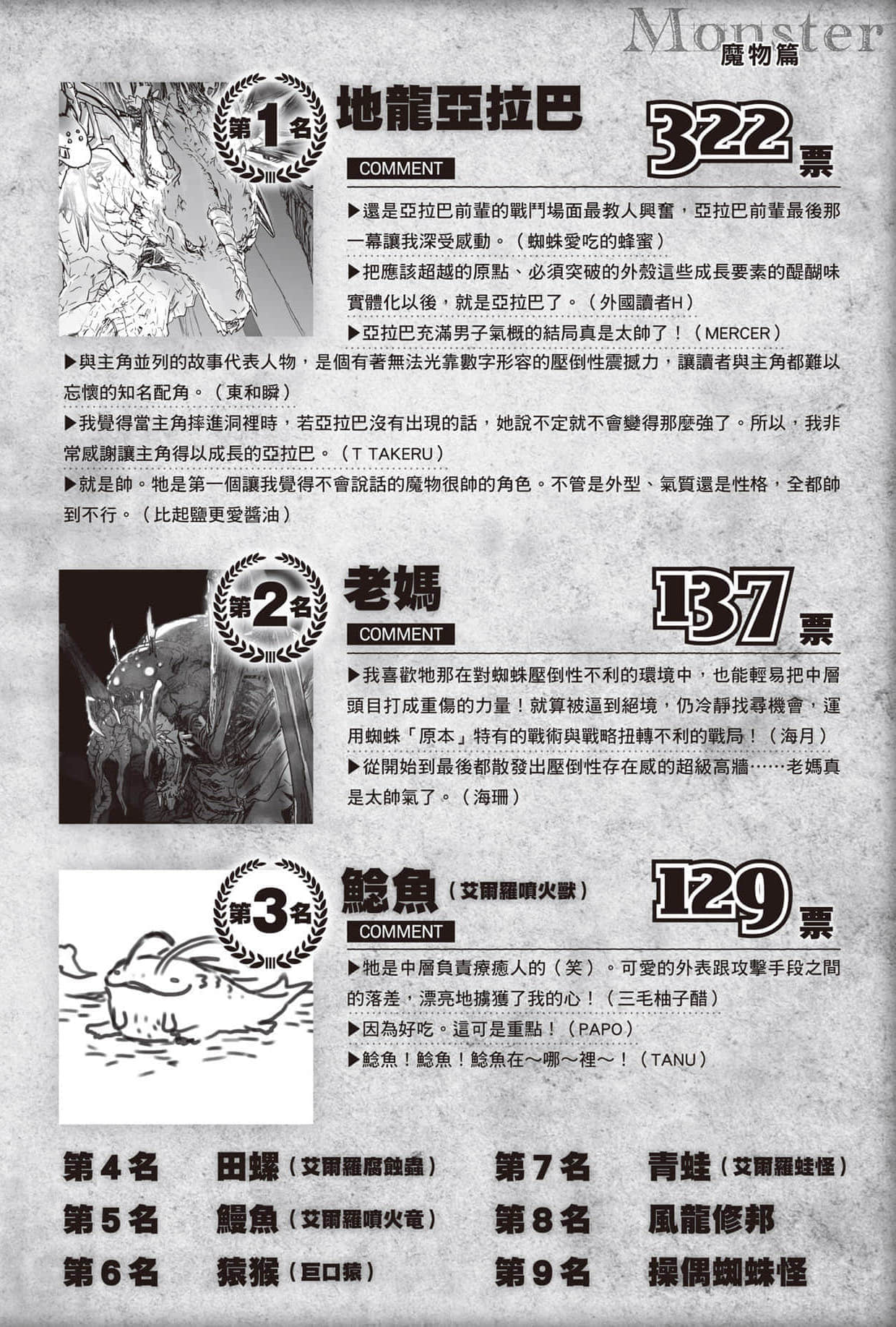 Monster
魔物篇

第1名
地龍亞拉巴
322票
COMMENT
▶還是亞拉巴前輩的戰鬥場面最教人興奮，亞拉巴前輩最後那一幕讓我深受感動。（蜘蛛愛吃的蜂蜜）
▶把應該超越的原點、必須突破的外殼這些成長要素的醍醐味實體化以後，就是亞拉巴了。（外國讀者H）
▶亞拉巴充滿男子氣概的結局真是太帥了！（MERCER）
▶與主角並列的故事代表人物，是個有著無法光靠數字形容的壓倒性震撼力，讓讀者與主角都難以忘懷的知名配角。（東和瞬）
▶我覺得當主角摔進洞裡時，若亞拉巴沒有出現的話，她說不定就不會變得那麼強了。所以，我非常感謝讓主角得以成長的亞拉巴。（T TAKERU）
▶就是帥。牠是第一個讓我覺得不會說話的魔物很帥的角色。不管是外型、氣質還是性格，全都帥到不行。（比起鹽更愛醬油）

第2名
老媽
137票
COMMENT
▶我喜歡牠那在對蜘蛛壓倒性不利的環境中，也能輕易把中層頭目打成重傷的力量！就算被逼到絕境，仍冷靜找尋機會，運用蜘蛛「原本」特有的戰術與戰略扭轉不利的戰局！（海月）
▶從開始到最後都散發出壓倒性存在感的超級高牆……老媽真是太帥氣了。（海珊）

第3名
鯰魚（艾爾羅噴火獸）
129票
COMMENT
▶牠是中層負責療癒人的（笑）。可愛的外表跟攻擊手段之間的落差，漂亮地擄獲了我的心！（三毛柚子醋）
▶因為好吃。這可是重點！（PAPO）
▶鯰魚！鯰魚！鯰魚在～哪～裡～！（TANU）

第4名 田螺（艾爾羅腐蝕蟲）
第5名 鰻魚（艾爾羅噴火竜）
第6名 猿猴（巨口猿）
第7名 青蛙（艾爾羅蛙怪）
第8名 風龍修邦
第9名 操偶蜘蛛怪